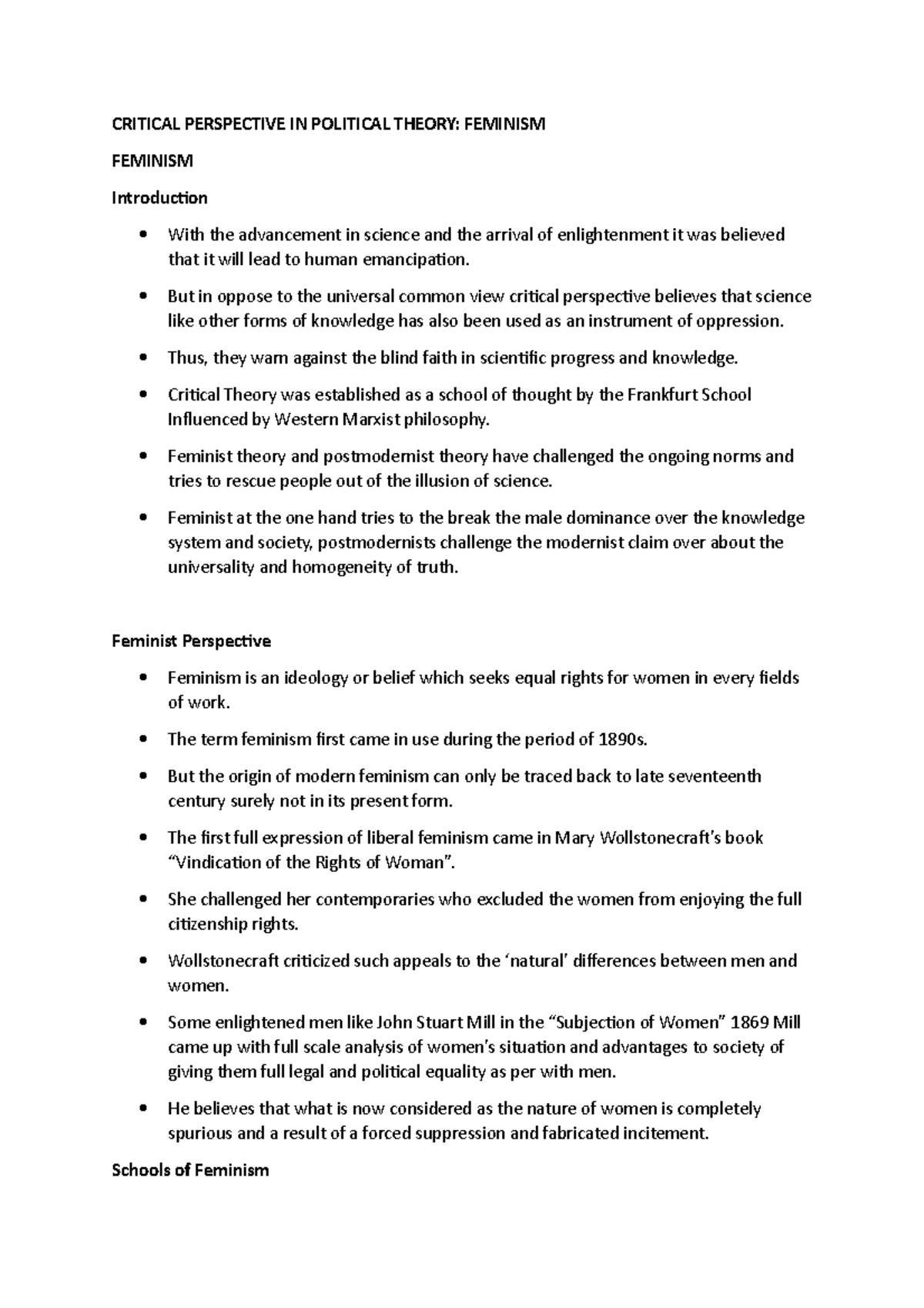 CRITICAL PERSPECTIVE IN POLITICAL THEORY: FEMINISM

FEMINISM

Introduction

• With the advancement in science and the arrival of enlightenment it was believed that it will lead to human emancipation.

• But in oppose to the universal common view critical perspective believes that science like other forms of knowledge has also been used as an instrument of oppression.

• Thus, they warn against the blind faith in scientific progress and knowledge.

• Critical Theory was established as a school of thought by the Frankfurt School Influenced by Western Marxist philosophy.

• Feminist theory and postmodernist theory have challenged the ongoing norms and tries to rescue people out of the illusion of science.

• Feminist at the one hand tries to the break the male dominance over the knowledge system and society, postmodernists challenge the modernist claim over about the universality and homogeneity of truth.

Feminist Perspective

• Feminism is an ideology or belief which seeks equal rights for women in every fields of work.

• The term feminism first came in use during the period of 1890s.

• But the origin of modern feminism can only be traced back to late seventeenth century surely not in its present form.

• The first full expression of liberal feminism came in Mary Wollstonecraft's book "Vindication of the Rights of Woman".

• She challenged her contemporaries who excluded the women from enjoying the full citizenship rights.

• Wollstonecraft criticized such appeals to the 'natural' differences between men and women.

• Some enlightened men like John Stuart Mill in the "Subjection of Women" 1869 Mill came up with full scale analysis of women's situation and advantages to society of giving them full legal and political equality as per with men.

• He believes that what is now considered as the nature of women is completely spurious and a result of a forced suppression and fabricated incitement.

Schools of Feminism